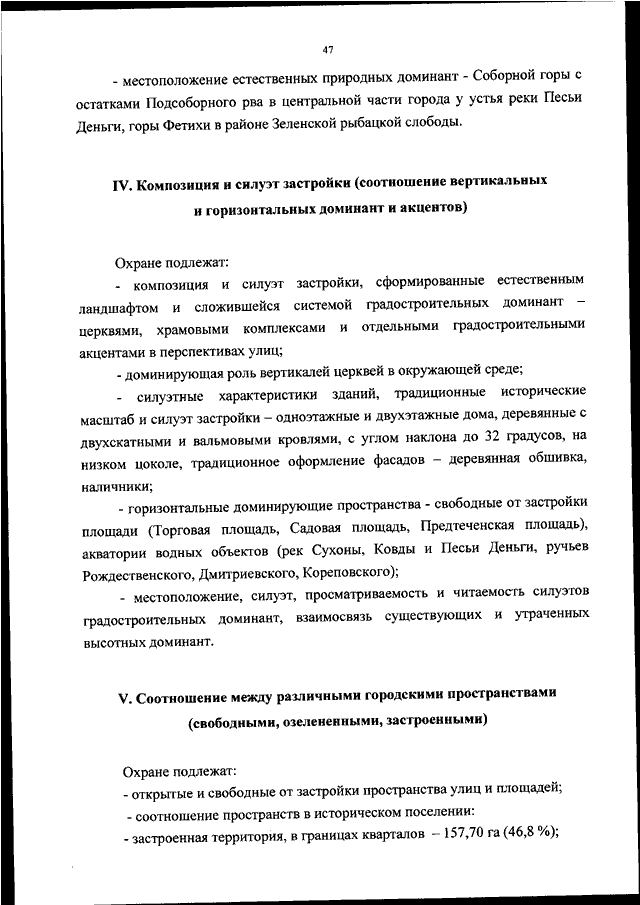 47

- местоположение естественных природных доминант - Соборной горы с остатками Подсоборного рва в центральной части города у устья реки Песьи Деньги, горы Фетихи в районе Зеленской рыбацкой слободы.

IV. Композиция и силуэт застройки (соотношение вертикальных и горизонтальных доминант и акцентов)

Охране подлежат:

- композиция и силуэт застройки, сформированные естественным ландшафтом и сложившейся системой градостроительных доминант – церквями, храмовыми комплексами и отдельными градостроительными акцентами в перспективах улиц;

- доминирующая роль вертикалей церквей в окружающей среде;

- силуэтные характеристики зданий, традиционные исторические масштаб и силуэт застройки – одноэтажные и двухэтажные дома, деревянные с двухскатными и вальмовыми кровлями, с углом наклона до 32 градусов, на низком цоколе, традиционное оформление фасадов – деревянная обшивка, наличники;

- горизонтальные доминирующие пространства - свободные от застройки площади (Торговая площадь, Садовая площадь, Предтеченская площадь), акватории водных объектов (рек Сухоны, Ковды и Песьи Деньги, ручьев Рождественского, Дмитриевского, Кореповского);

- местоположение, силуэт, просматриваемость и читаемость силуэтов градостроительных доминант, взаимосвязь существующих и утраченных высотных доминант.

V. Соотношение между различными городскими пространствами (свободными, озелененными, застроенными)

Охране подлежат:

- открытые и свободные от застройки пространства улиц и площадей;

- соотношение пространств в историческом поселении:

- застроенная территория, в границах кварталов – 157,70 га (46,8 %);